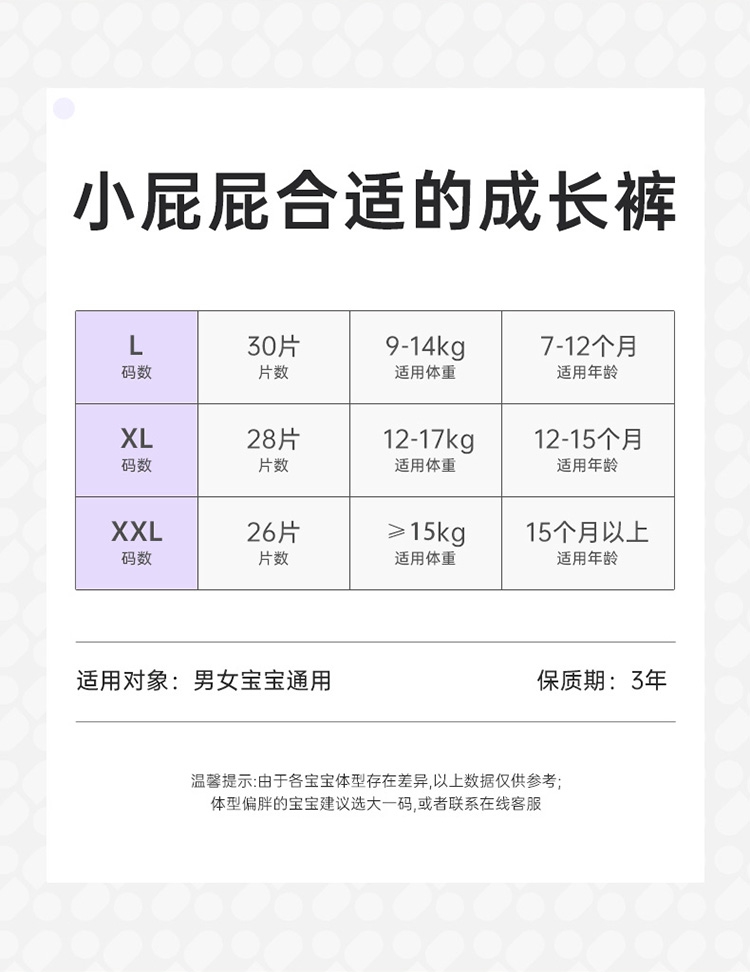 小屁屁合适的成长裤

| L 码数 | 30片 片数 | 9-14kg 适用体重 | 7-12个月 适用年龄 |
|---|---|---|---|
| XL 码数 | 28片 片数 | 12-17kg 适用体重 | 12-15个月 适用年龄 |
| XXL 码数 | 26片 片数 | ≥15kg 适用体重 | 15个月以上 适用年龄 |

适用对象：男女宝宝通用 保质期：3年

温馨提示:由于各宝宝体型存在差异,以上数据仅供参考;
体型偏胖的宝宝建议选大一码,或者联系在线客服